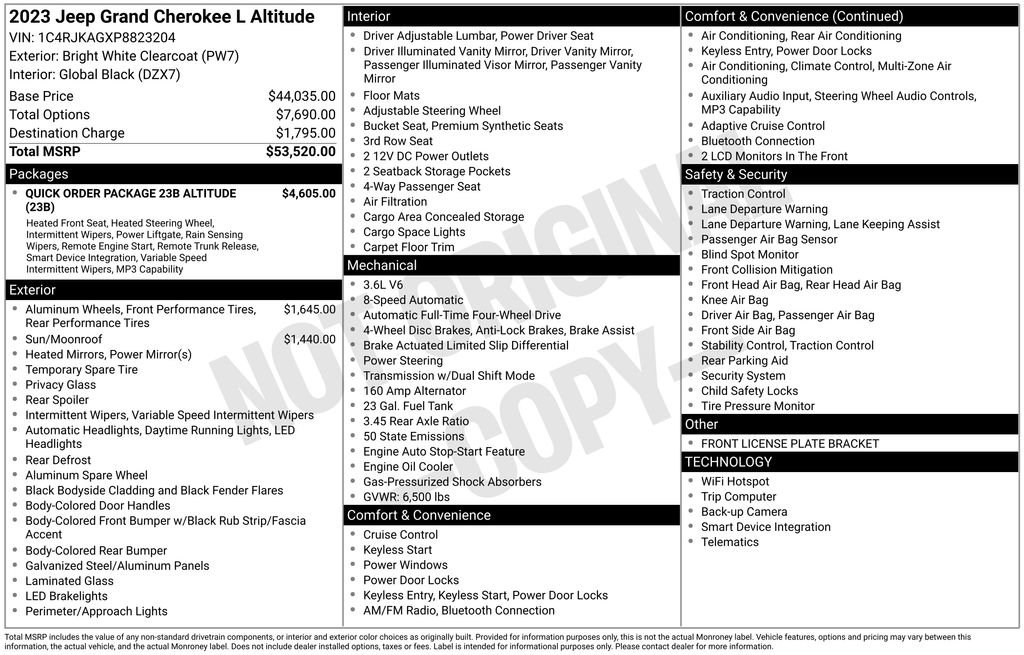 2023 Jeep Grand Cherokee L Altitude
VIN: 1C4RJKAGXP8823204
Exterior: Bright White Clearcoat (PW7)
Interior: Global Black (DZX7)

| | |
|---|---|
| Base Price | $44,035.00 |
| Total Options | $7,690.00 |
| Destination Charge | $1,795.00 |
| Total MSRP | $53,520.00 |

Packages
- QUICK ORDER PACKAGE 23B ALTITUDE (23B) $4,605.00
Heated Front Seat, Heated Steering Wheel, Intermittent Wipers, Power Liftgate, Rain Sensing Wipers, Remote Engine Start, Remote Trunk Release, Smart Device Integration, Variable Speed Intermittent Wipers, MP3 Capability

Exterior
- Aluminum Wheels, Front Performance Tires, Rear Performance Tires $1,645.00
- Sun/Moonroof $1,440.00
- Heated Mirrors, Power Mirror(s)
- Temporary Spare Tire
- Privacy Glass
- Rear Spoiler
- Intermittent Wipers, Variable Speed Intermittent Wipers
- Automatic Headlights, Daytime Running Lights, LED Headlights
- Rear Defrost
- Aluminum Spare Wheel
- Black Bodyside Cladding and Black Fender Flares
- Body-Colored Door Handles
- Body-Colored Front Bumper w/Black Rub Strip/Fascia Accent
- Body-Colored Rear Bumper
- Galvanized Steel/Aluminum Panels
- Laminated Glass
- LED Brakelights
- Perimeter/Approach Lights

Interior
- Driver Adjustable Lumbar, Power Driver Seat
- Driver Illuminated Vanity Mirror, Driver Vanity Mirror, Passenger Illuminated Visor Mirror, Passenger Vanity Mirror
- Floor Mats
- Adjustable Steering Wheel
- Bucket Seat, Premium Synthetic Seats
- 3rd Row Seat
- 2 12V DC Power Outlets
- 2 Seatback Storage Pockets
- 4-Way Passenger Seat
- Air Filtration
- Cargo Area Concealed Storage
- Cargo Space Lights
- Carpet Floor Trim

Mechanical
- 3.6L V6
- 8-Speed Automatic
- Automatic Full-Time Four-Wheel Drive
- 4-Wheel Disc Brakes, Anti-Lock Brakes, Brake Assist
- Brake Actuated Limited Slip Differential
- Power Steering
- Transmission w/Dual Shift Mode
- 160 Amp Alternator
- 23 Gal. Fuel Tank
- 3.45 Rear Axle Ratio
- 50 State Emissions
- Engine Auto Stop-Start Feature
- Engine Oil Cooler
- Gas-Pressurized Shock Absorbers
- GVWR: 6,500 lbs

Comfort & Convenience
- Cruise Control
- Keyless Start
- Power Windows
- Power Door Locks
- Keyless Entry, Keyless Start, Power Door Locks
- AM/FM Radio, Bluetooth Connection

Comfort & Convenience (Continued)
- Air Conditioning, Rear Air Conditioning
- Keyless Entry, Power Door Locks
- Air Conditioning, Climate Control, Multi-Zone Air Conditioning
- Auxiliary Audio Input, Steering Wheel Audio Controls, MP3 Capability
- Adaptive Cruise Control
- Bluetooth Connection
- 2 LCD Monitors In The Front

Safety & Security
- Traction Control
- Lane Departure Warning
- Lane Departure Warning, Lane Keeping Assist
- Passenger Air Bag Sensor
- Blind Spot Monitor
- Front Collision Mitigation
- Front Head Air Bag, Rear Head Air Bag
- Knee Air Bag
- Driver Air Bag, Passenger Air Bag
- Front Side Air Bag
- Stability Control, Traction Control
- Rear Parking Aid
- Security System
- Child Safety Locks
- Tire Pressure Monitor

Other
- FRONT LICENSE PLATE BRACKET

TECHNOLOGY
- WiFi Hotspot
- Trip Computer
- Back-up Camera
- Smart Device Integration
- Telematics

NOT ORIGINAL COPY

Total MSRP includes the value of any non-standard drivetrain components, or interior and exterior color choices as originally built. Provided for information purposes only, this is not the actual Monroney label. Vehicle features, options and pricing may vary between this information, the actual vehicle, and the actual Monroney label. Does not include dealer installed options, taxes or fees. Label is intended for informational purposes only. Please contact dealer for more information.